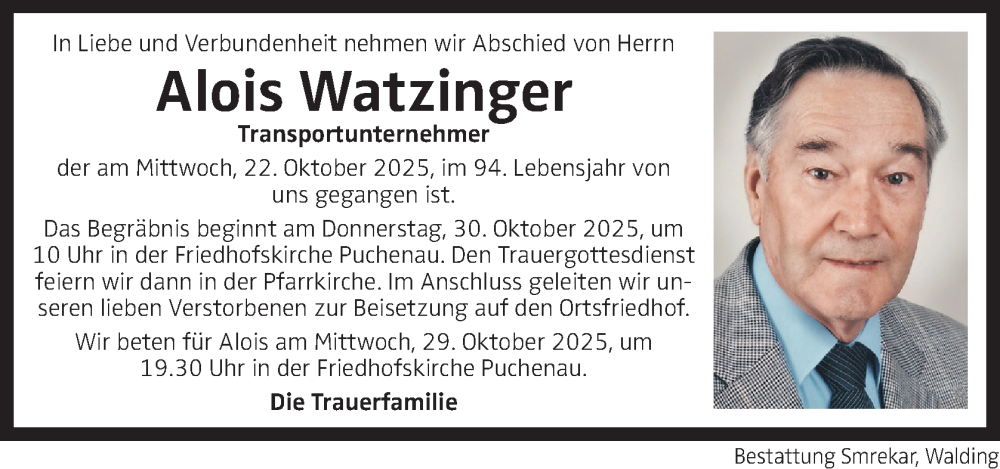 In Liebe und Verbundenheit nehmen wir Abschied von Herrn

Alois Watzinger

Transportunternehmer

der am Mittwoch, 22. Oktober 2025, im 94. Lebensjahr von uns gegangen ist.

Das Begräbnis beginnt am Donnerstag, 30. Oktober 2025, um 10 Uhr in der Friedhofskirche Puchenau. Den Trauergottesdienst feiern wir dann in der Pfarrkirche. Im Anschluss geleiten wir unseren lieben Verstorbenen zur Beisetzung auf den Ortsfriedhof.

Wir beten für Alois am Mittwoch, 29. Oktober 2025, um 19.30 Uhr in der Friedhofskirche Puchenau.

Die Trauerfamilie

Bestattung Smrekar, Walding